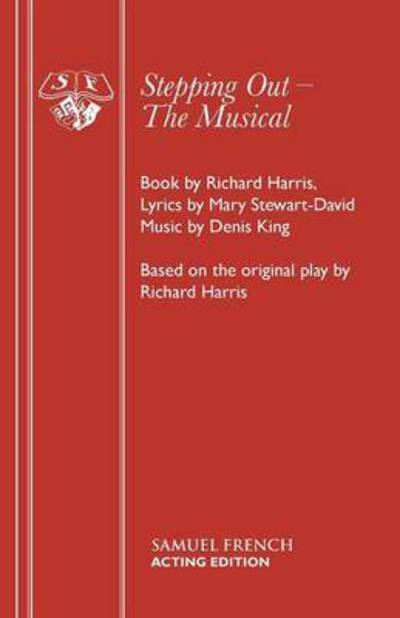 S F

Stepping Out – The Musical

Book by Richard Harris,
Lyrics by Mary Stewart-David
Music by Denis King

Based on the original play by Richard Harris

SAMUEL FRENCH
ACTING EDITION